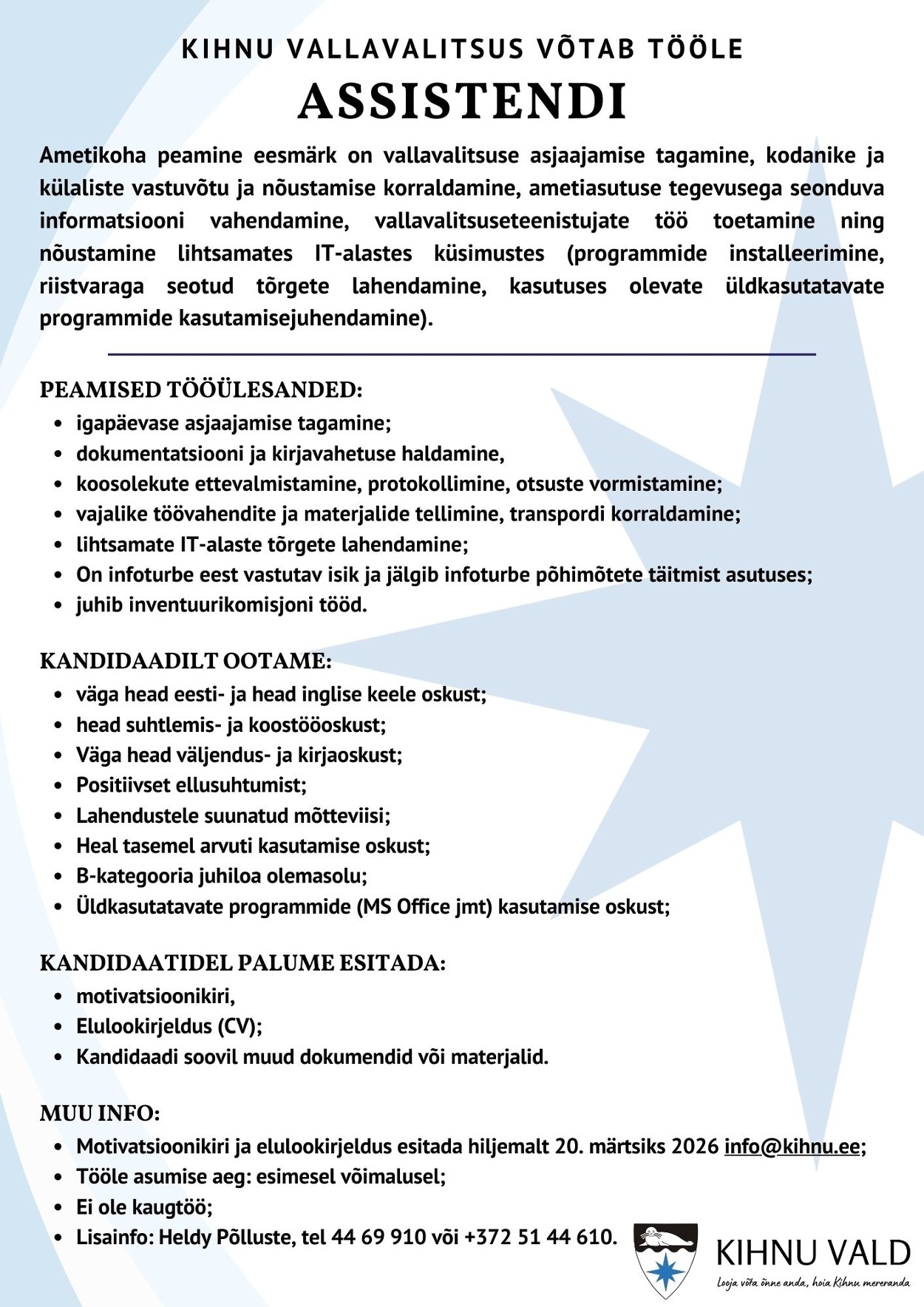 KIHNU VALLAVALITSUS VÕTAB TÖÖLE
ASSISTENDI

Ametikoha peamine eesmärk on vallavalitsuse asjaajamise tagamine, kodanike ja külaliste vastuvõtu ja nõustamise korraldamine, ametiasutuse tegevusega seonduva informatsiooni vahendamine, vallavalitsuseteenistujate töö toetamine ning nõustamine lihtsamates IT-alastes küsimustes (programmide installeerimine, riistvaraga seotud tõrgete lahendamine, kasutuses olevate üldkasutatavate programmide kasutamisejuhendamine).

PEAMISED TÖÖÜLESANDED:
- igapäevase asjaajamise tagamine;
- dokumentatsiooni ja kirjavahetuse haldamine,
- koosolekute ettevalmistamine, protokollimine, otsuste vormistamine;
- vajalike töövahendite ja materjalide tellimine, transpordi korraldamine;
- lihtsamate IT-alaste tõrgete lahendamine;
- On infoturbe eest vastutav isik ja jälgib infoturbe põhimõtete täitmist asutuses;
- juhib inventuurikomisjoni tööd.

KANDIDAADILT OOTAME:
- väga head eesti- ja head inglise keele oskust;
- head suhtlemis- ja koostööoskust;
- Väga head väljendus- ja kirjaoskust;
- Positiivset ellusuhtumist;
- Lahendustele suunatud mõtteviisi;
- Heal tasemel arvuti kasutamise oskust;
- B-kategooria juhiloa olemasolu;
- Üldkasutatavate programmide (MS Office jmt) kasutamise oskust;

KANDIDAATIDEL PALUME ESITADA:
- motivatsioonikiri,
- Elulookirjeldus (CV);
- Kandidaadi soovil muud dokumendid või materjalid.

MUU INFO:
- Motivatsioonikiri ja elulookirjeldus esitada hiljemalt 20. märtsiks 2026 info@kihnu.ee;
- Tööle asumise aeg: esimesel võimalusel;
- Ei ole kaugtöö;
- Lisainfo: Heldy Põlluste, tel 44 69 910 või +372 51 44 610.

KIHNU VALD
Looja võta õnne anda, hoia Kihnu mereranda